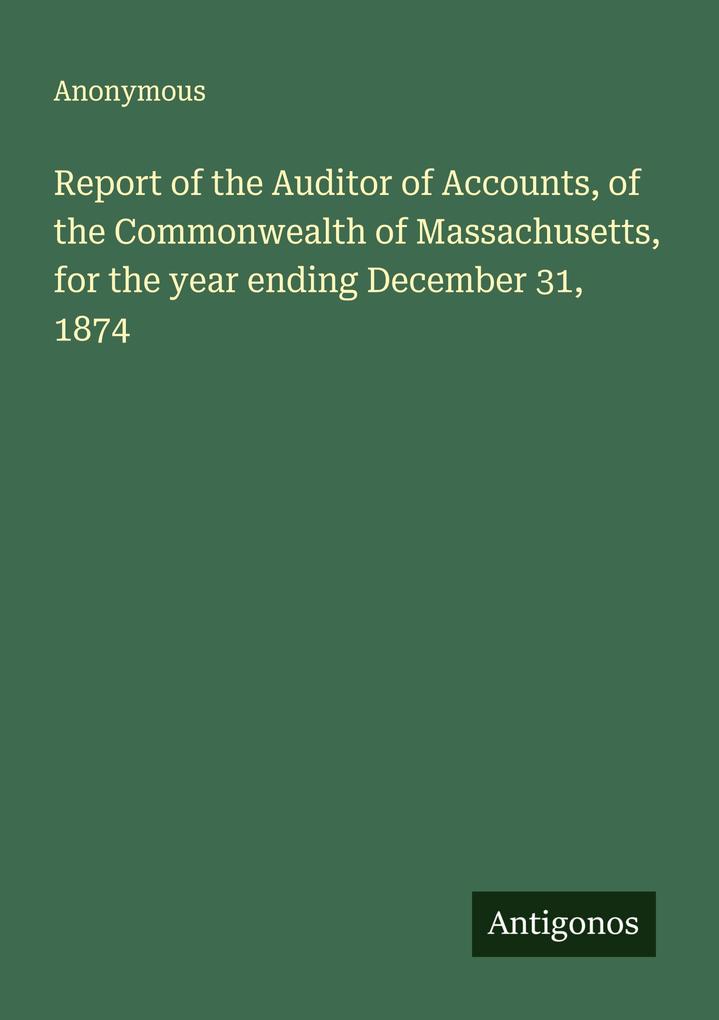 Anonymous

Report of the Auditor of Accounts, of the Commonwealth of Massachusetts, for the year ending December 31, 1874

Antigonos